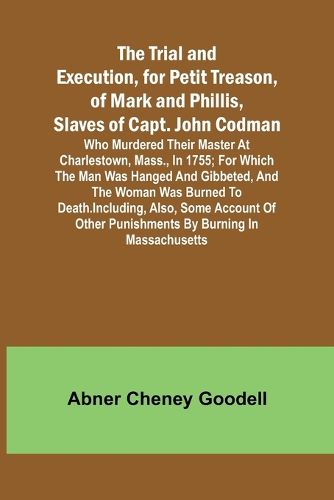 The Trial and Execution, for Petit Treason, of Mark and Phillis, Slaves of Capt. John Codman

Who Murdered Their Master At Charlestown, Mass., In 1755; For Which The Man Was Hanged And Gibbeted, And The Woman Was Burned To Death.Including, Also, Some Account Of Other Punishments By Burning In Massachusetts

Abner Cheney Goodell